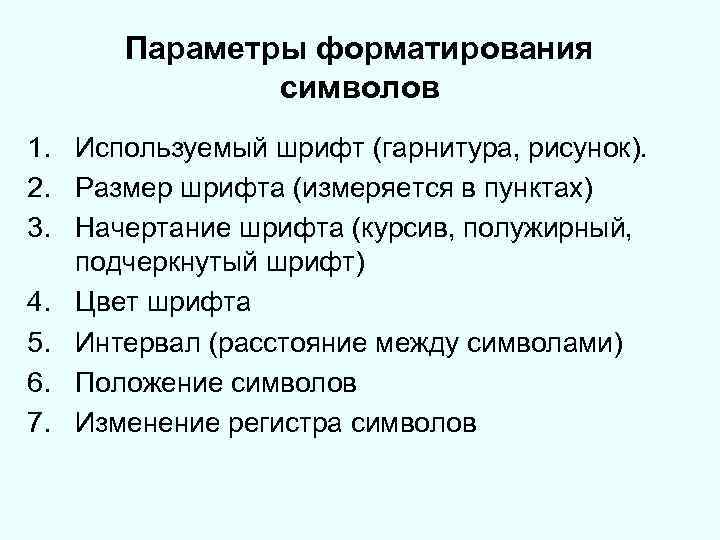 Параметры форматирования символов

1. Используемый шрифт (гарнитура, рисунок).
2. Размер шрифта (измеряется в пунктах)
3. Начертание шрифта (курсив, полужирный, подчеркнутый шрифт)
4. Цвет шрифта
5. Интервал (расстояние между символами)
6. Положение символов
7. Изменение регистра символов